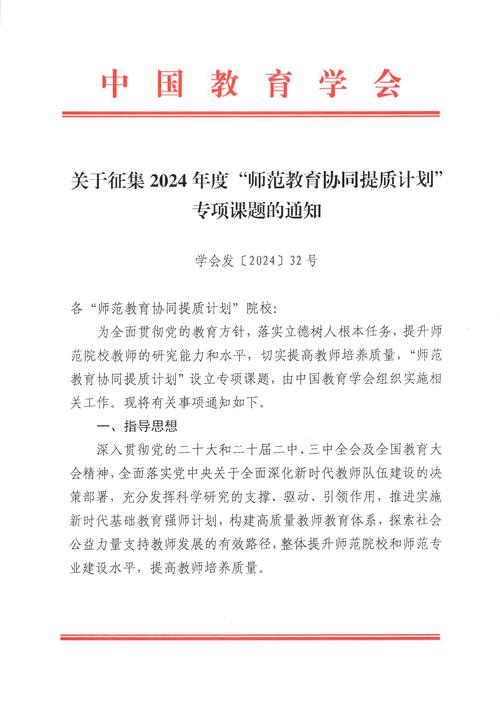 中国教育学会

关于征集 2024 年度“师范教育协同提质计划”专项课题的通知

学会发〔2024〕32 号

各“师范教育协同提质计划”院校:

为全面贯彻党的教育方针，落实立德树人根本任务，提升师范院校教师的研究能力和水平，切实提高教师培养质量，“师范教育协同提质计划”设立专项课题，由中国教育学会组织实施相关工作。现将有关事项通知如下。

一、指导思想

深入贯彻党的二十大和二十届二中、三中全会及全国教育大会精神，全面落实党中央关于全面深化新时代教师队伍建设的决策部署，充分发挥科学研究的支撑、驱动、引领作用，推进实施新时代基础教育强师计划，构建高质量教师教育体系，探索社会公益力量支持教师发展的有效路径，整体提升师范院校和师范专业建设水平，提高教师培养质量。